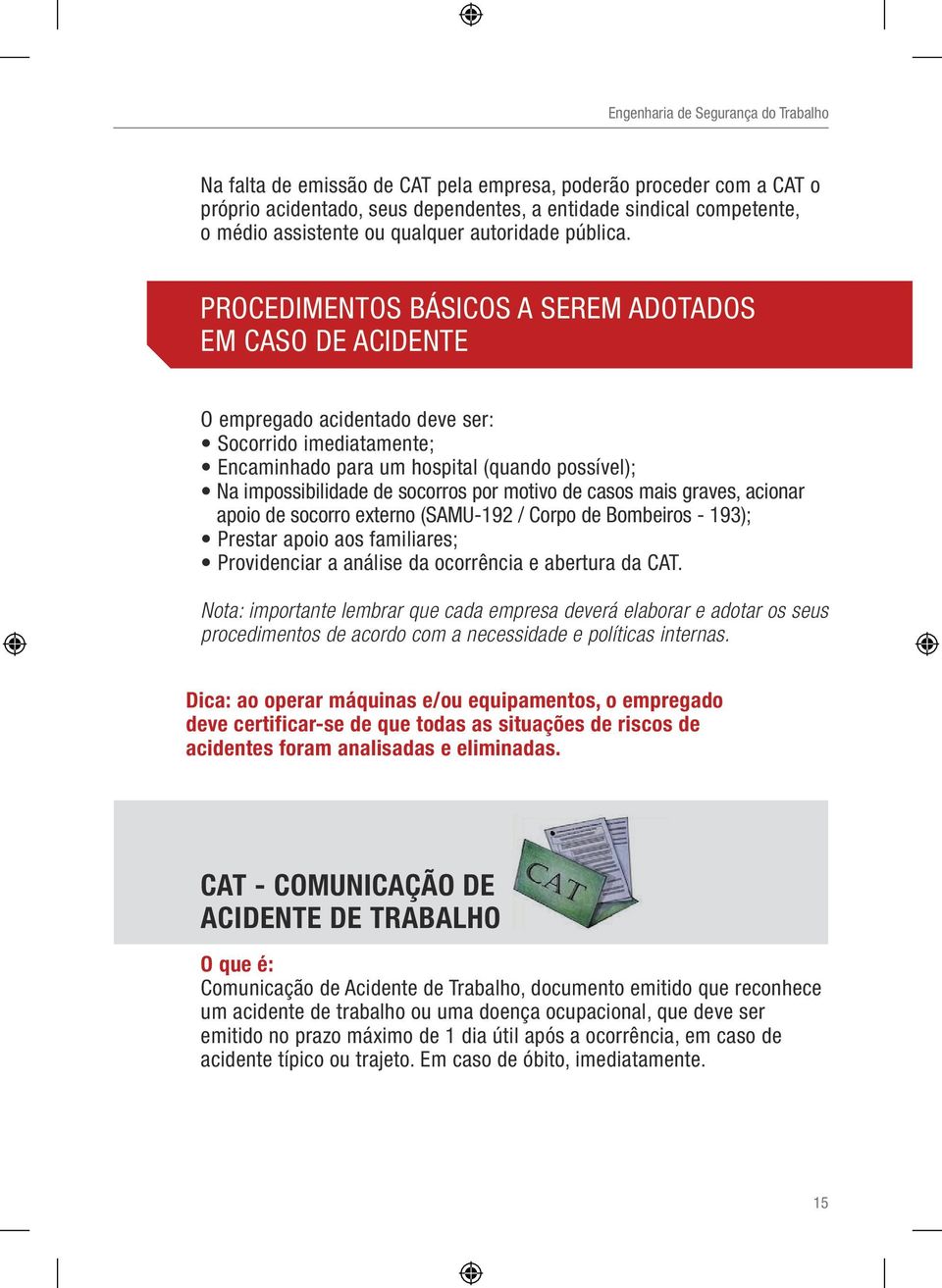 Engenharia de Segurança do Trabalho

Na falta de emissão de CAT pela empresa, poderão proceder com a CAT o próprio acidentado, seus dependentes, a entidade sindical competente, o médio assistente ou qualquer autoridade pública.

PROCEDIMENTOS BÁSICOS A SEREM ADOTADOS EM CASO DE ACIDENTE

O empregado acidentado deve ser:
• Socorrido imediatamente;
• Encaminhado para um hospital (quando possível);
• Na impossibilidade de socorros por motivo de casos mais graves, acionar apoio de socorro externo (SAMU-192 / Corpo de Bombeiros - 193);
• Prestar apoio aos familiares;
• Providenciar a análise da ocorrência e abertura da CAT.

Nota: importante lembrar que cada empresa deverá elaborar e adotar os seus procedimentos de acordo com a necessidade e políticas internas.

Dica: ao operar máquinas e/ou equipamentos, o empregado deve certificar-se de que todas as situações de riscos de acidentes foram analisadas e eliminadas.

CAT - COMUNICAÇÃO DE ACIDENTE DE TRABALHO

CAT

O que é:
Comunicação de Acidente de Trabalho, documento emitido que reconhece um acidente de trabalho ou uma doença ocupacional, que deve ser emitido no prazo máximo de 1 dia útil após a ocorrência, em caso de acidente típico ou trajeto. Em caso de óbito, imediatamente.

15